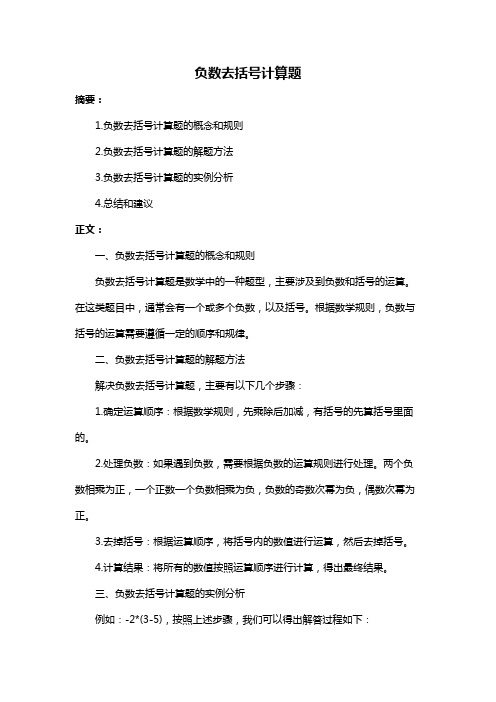 负数去括号计算题

摘要：

1.负数去括号计算题的概念和规则

2.负数去括号计算题的解题方法

3.负数去括号计算题的实例分析

4.总结和建议

正文：

一、负数去括号计算题的概念和规则

负数去括号计算题是数学中的一种题型，主要涉及到负数和括号的运算。在这类题目中，通常会有一个或多个负数，以及括号。根据数学规则，负数与括号的运算需要遵循一定的顺序和规律。

二、负数去括号计算题的解题方法

解决负数去括号计算题，主要有以下几个步骤：

1.确定运算顺序：根据数学规则，先乘除后加减，有括号的先算括号里面的。

2.处理负数：如果遇到负数，需要根据负数的运算规则进行处理。两个负数相乘为正，一个正数一个负数相乘为负，负数的奇数次幂为负，偶数次幂为正。

3.去掉括号：根据运算顺序，将括号内的数值进行运算，然后去掉括号。

4.计算结果：将所有的数值按照运算顺序进行计算，得出最终结果。

三、负数去括号计算题的实例分析

例如：$-2*(3-5)$，按照上述步骤，我们可以得出解答过程如下：